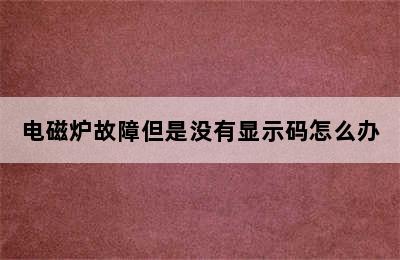 电磁炉故障但是没有显示码怎么办